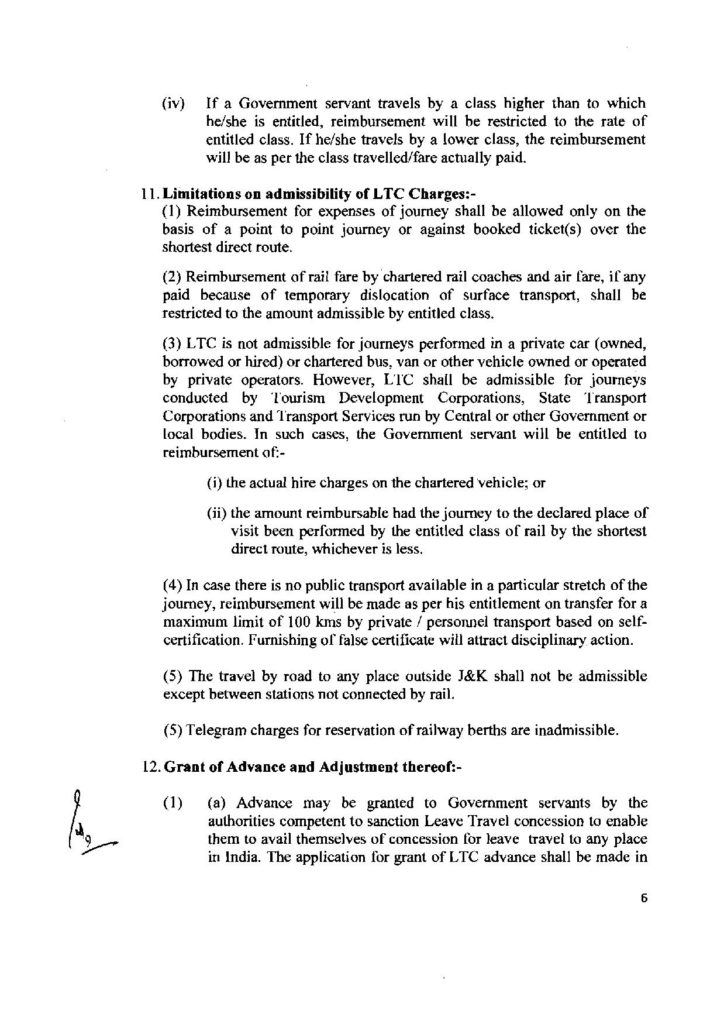 (iv) If a Government servant travels by a class higher than to which he/she is entitled, reimbursement will be restricted to the rate of entitled class. If he/she travels by a lower class, the reimbursement will be as per the class travelled/fare actually paid.

11. Limitations on admissibility of LTC Charges:-

(1) Reimbursement for expenses of journey shall be allowed only on the basis of a point to point journey or against booked ticket(s) over the shortest direct route.

(2) Reimbursement of rail fare by chartered rail coaches and air fare, if any paid because of temporary dislocation of surface transport, shall be restricted to the amount admissible by entitled class.

(3) LTC is not admissible for journeys performed in a private car (owned, borrowed or hired) or chartered bus, van or other vehicle owned or operated by private operators. However, LTC shall be admissible for journeys conducted by Tourism Development Corporations, State Transport Corporations and Transport Services run by Central or other Government or local bodies. In such cases, the Government servant will be entitled to reimbursement of:-

(i) the actual hire charges on the chartered vehicle; or

(ii) the amount reimbursable had the journey to the declared place of visit been performed by the entitled class of rail by the shortest direct route, whichever is less.

(4) In case there is no public transport available in a particular stretch of the journey, reimbursement will be made as per his entitlement on transfer for a maximum limit of 100 kms by private / personnel transport based on self-certification. Furnishing of false certificate will attract disciplinary action.

(5) The travel by road to any place outside J&K shall not be admissible except between stations not connected by rail.

(5) Telegram charges for reservation of railway berths are inadmissible.

12. Grant of Advance and Adjustment thereof:-

(1) (a) Advance may be granted to Government servants by the authorities competent to sanction Leave Travel concession to enable them to avail themselves of concession for leave travel to any place in India. The application for grant of LTC advance shall be made in

6